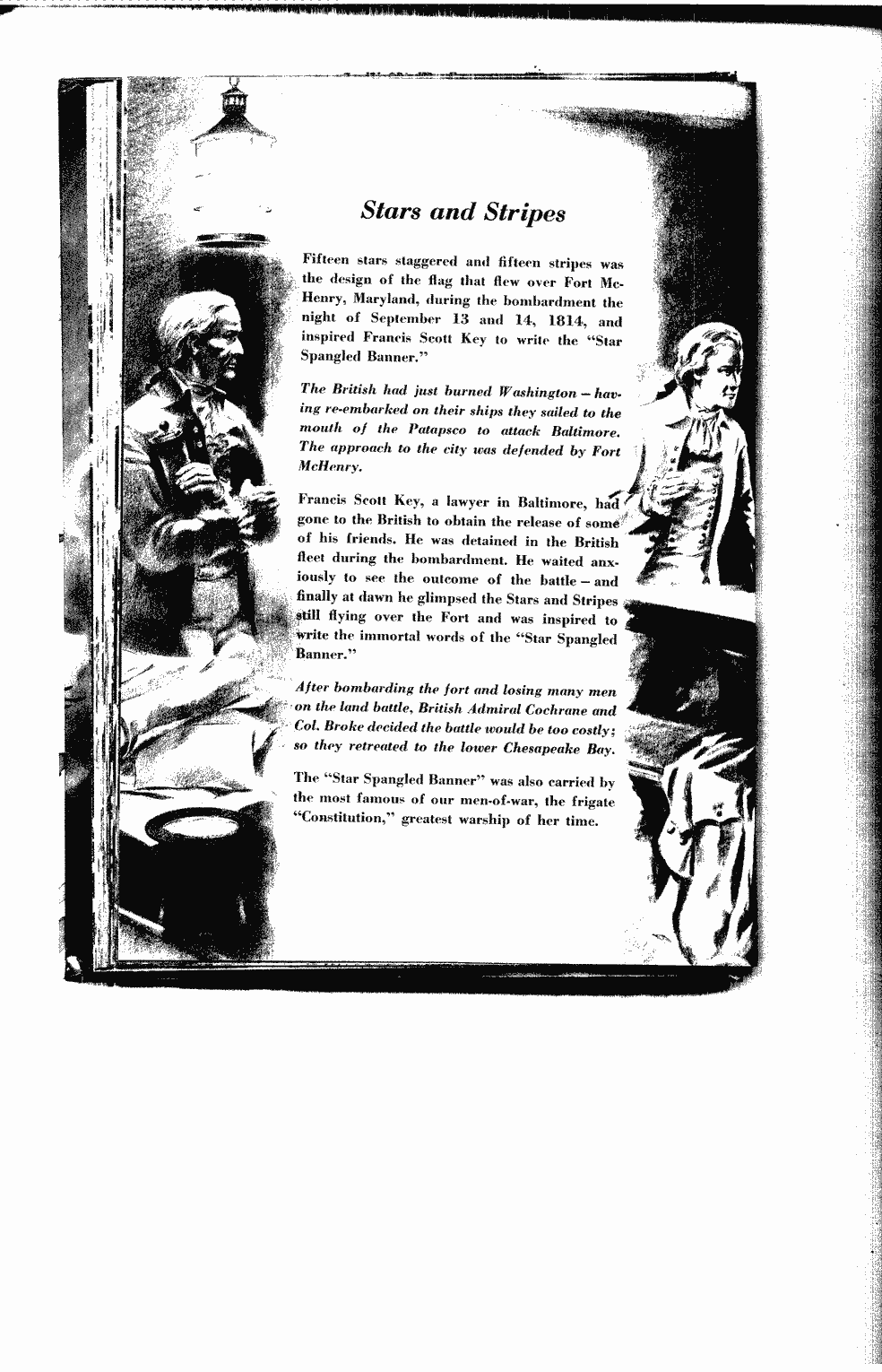 Stars and Stripes

Fifteen stars staggered and fifteen stripes was the design of the flag that flew over Fort McHenry, Maryland, during the bombardment the night of September 13 and 14, 1814, and inspired Francis Scott Key to write the "Star Spangled Banner."

The British had just burned Washington – having re-embarked on their ships they sailed to the mouth of the Patapsco to attack Baltimore. The approach to the city was defended by Fort McHenry.

Francis Scott Key, a lawyer in Baltimore, had gone to the British to obtain the release of some of his friends. He was detained in the British fleet during the bombardment. He waited anxiously to see the outcome of the battle – and finally at dawn he glimpsed the Stars and Stripes still flying over the Fort and was inspired to write the immortal words of the "Star Spangled Banner."

After bombarding the fort and losing many men on the land battle, British Admiral Cochrane and Col. Broke decided the battle would be too costly; so they retreated to the lower Chesapeake Bay.

The "Star Spangled Banner" was also carried by the most famous of our men-of-war, the frigate "Constitution," greatest warship of her time.